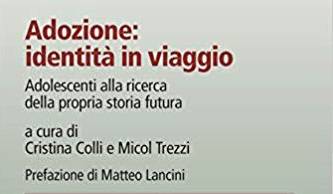 Adozione:
identità in viaggio

Adolescenti alla ricerca
della propria storia futura

a cura di
Cristina Colli e Micol Trezzi

Prefazione di Matteo Lancini